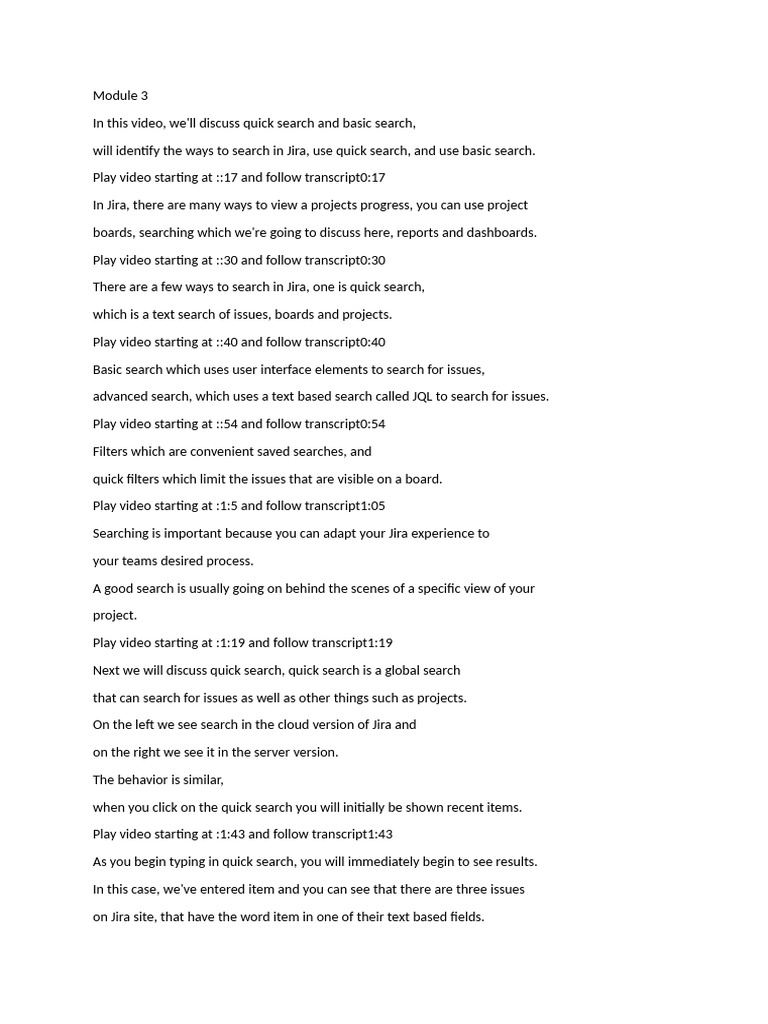 Module 3

In this video, we'll discuss quick search and basic search,

will identify the ways to search in Jira, use quick search, and use basic search.

Play video starting at ::17 and follow transcript0:17

In Jira, there are many ways to view a projects progress, you can use project

boards, searching which we're going to discuss here, reports and dashboards.

Play video starting at ::30 and follow transcript0:30

There are a few ways to search in Jira, one is quick search,

which is a text search of issues, boards and projects.

Play video starting at ::40 and follow transcript0:40

Basic search which uses user interface elements to search for issues,

advanced search, which uses a text based search called JQL to search for issues.

Play video starting at ::54 and follow transcript0:54

Filters which are convenient saved searches, and

quick filters which limit the issues that are visible on a board.

Play video starting at :1:5 and follow transcript1:05

Searching is important because you can adapt your Jira experience to

your teams desired process.

A good search is usually going on behind the scenes of a specific view of your project.

Play video starting at :1:19 and follow transcript1:19

Next we will discuss quick search, quick search is a global search

that can search for issues as well as other things such as projects.

On the left we see search in the cloud version of Jira and

on the right we see it in the server version.

The behavior is similar,

when you click on the quick search you will initially be shown recent items.

Play video starting at :1:43 and follow transcript1:43

As you begin typing in quick search, you will immediately begin to see results.

In this case, we've entered item and you can see that there are three issues

on Jira site, that have the word item in one of their text based fields.